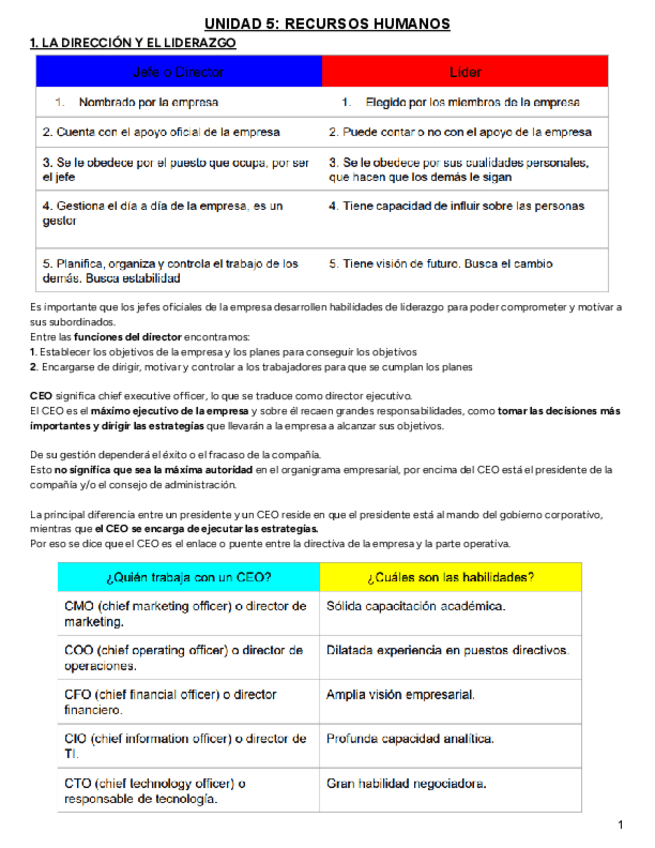 UNIDAD 5: RECURSOS HUMANOS

1. LA DIRECCIÓN Y EL LIDERAZGO

| Jefe o Director | Líder |
|---|---|
| 1. Nombrado por la empresa | 1. Elegido por los miembros de la empresa |
| 2. Cuenta con el apoyo oficial de la empresa | 2. Puede contar o no con el apoyo de la empresa |
| 3. Se le obedece por el puesto que ocupa, por ser el jefe | 3. Se le obedece por sus cualidades personales, que hacen que los demás le sigan |
| 4. Gestiona el día a día de la empresa, es un gestor | 4. Tiene capacidad de influir sobre las personas |
| 5. Planifica, organiza y controla el trabajo de los demás. Busca estabilidad | 5. Tiene visión de futuro. Busca el cambio |

Es importante que los jefes oficiales de la empresa desarrollen habilidades de liderazgo para poder comprometer y motivar a sus subordinados.
Entre las funciones del director encontramos:
1. Establecer los objetivos de la empresa y los planes para conseguir los objetivos
2. Encargarse de dirigir, motivar y controlar a los trabajadores para que se cumplan los planes

CEO significa chief executive officer, lo que se traduce como director ejecutivo.
El CEO es el máximo ejecutivo de la empresa y sobre él recaen grandes responsabilidades, como tomar las decisiones más importantes y dirigir las estrategias que llevarán a la empresa a alcanzar sus objetivos.

De su gestión dependerá el éxito o el fracaso de la compañía.
Esto no significa que sea la máxima autoridad en el organigrama empresarial, por encima del CEO está el presidente de la compañía y/o el consejo de administración.

La principal diferencia entre un presidente y un CEO reside en que el presidente está al mando del gobierno corporativo, mientras que el CEO se encarga de ejecutar las estrategias.
Por eso se dice que el CEO es el enlace o puente entre la directiva de la empresa y la parte operativa.

| ¿Quién trabaja con un CEO? | ¿Cuáles son las habilidades? |
|---|---|
| CMO (chief marketing officer) o director de marketing. | Sólida capacitación académica. |
| COO (chief operating officer) o director de operaciones. | Dilatada experiencia en puestos directivos. |
| CFO (chief financial officer) o director financiero. | Amplia visión empresarial. |
| CIO (chief information officer) o director de TI. | Profunda capacidad analítica. |
| CTO (chief technology officer) o responsable de tecnología. | Gran habilidad negociadora. |

1